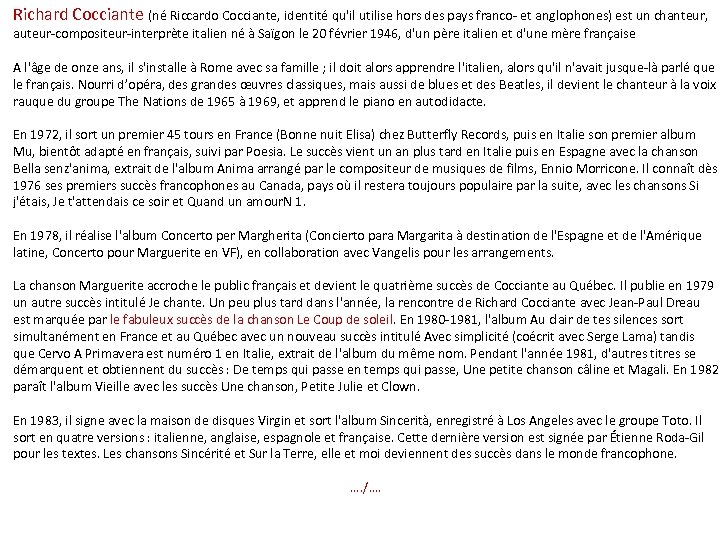 Richard Cocciante (né Riccardo Cocciante, identité qu'il utilise hors des pays franco- et anglophones) est un chanteur, auteur-compositeur-interprète italien né à Saïgon le 20 février 1946, d'un père italien et d'une mère française

A l'âge de onze ans, il s'installe à Rome avec sa famille ; il doit alors apprendre l'italien, alors qu'il n'avait jusque-là parlé que le français. Nourri d'opéra, des grandes œuvres classiques, mais aussi de blues et des Beatles, il devient le chanteur à la voix rauque du groupe The Nations de 1965 à 1969, et apprend le piano en autodidacte.

En 1972, il sort un premier 45 tours en France (Bonne nuit Elisa) chez Butterfly Records, puis en Italie son premier album Mu, bientôt adapté en français, suivi par Poesia. Le succès vient un an plus tard en Italie puis en Espagne avec la chanson Bella senz'anima, extrait de l'album Anima arrangé par le compositeur de musiques de films, Ennio Morricone. Il connaît dès 1976 ses premiers succès francophones au Canada, pays où il restera toujours populaire par la suite, avec les chansons Si j'étais, Je t'attendais ce soir et Quand un amourN 1.

En 1978, il réalise l'album Concerto per Margherita (Concierto para Margarita à destination de l'Espagne et de l'Amérique latine, Concerto pour Marguerite en VF), en collaboration avec Vangelis pour les arrangements.

La chanson Marguerite accroche le public français et devient le quatrième succès de Cocciante au Québec. Il publie en 1979 un autre succès intitulé Je chante. Un peu plus tard dans l'année, la rencontre de Richard Cocciante avec Jean-Paul Dreau est marquée par le fabuleux succès de la chanson Le Coup de soleil. En 1980-1981, l'album Au clair de tes silences sort simultanément en France et au Québec avec un nouveau succès intitulé Avec simplicité (coécrit avec Serge Lama) tandis que Cervo A Primavera est numéro 1 en Italie, extrait de l'album du même nom. Pendant l'année 1981, d'autres titres se démarquent et obtiennent du succès : De temps qui passe en temps qui passe, Une petite chanson câline et Magali. En 1982 paraît l'album Vieille avec les succès Une chanson, Petite Julie et Clown.

En 1983, il signe avec la maison de disques Virgin et sort l'album Sincerità, enregistré à Los Angeles avec le groupe Toto. Il sort en quatre versions : italienne, anglaise, espagnole et française. Cette dernière version est signée par Étienne Roda-Gil pour les textes. Les chansons Sincérité et Sur la Terre, elle et moi deviennent des succès dans le monde francophone.

..../....